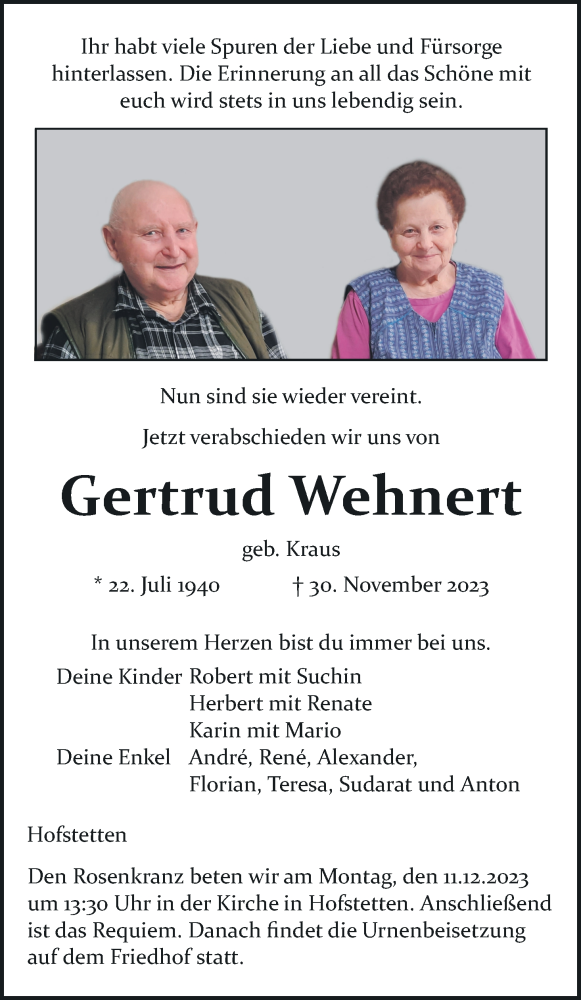 Ihr habt viele Spuren der Liebe und Fürsorge hinterlassen. Die Erinnerung an all das Schöne mit euch wird stets in uns lebendig sein.

Nun sind sie wieder vereint.

Jetzt verabschieden wir uns von

Gertrud Wehnert

geb. Kraus

* 22. Juli 1940 † 30. November 2023

In unserem Herzen bist du immer bei uns.

Deine Kinder Robert mit Suchin
Herbert mit Renate
Karin mit Mario
Deine Enkel André, René, Alexander, Florian, Teresa, Sudarat und Anton

Hofstetten

Den Rosenkranz beten wir am Montag, den 11.12.2023 um 13:30 Uhr in der Kirche in Hofstetten. Anschließend ist das Requiem. Danach findet die Urnenbeisetzung auf dem Friedhof statt.